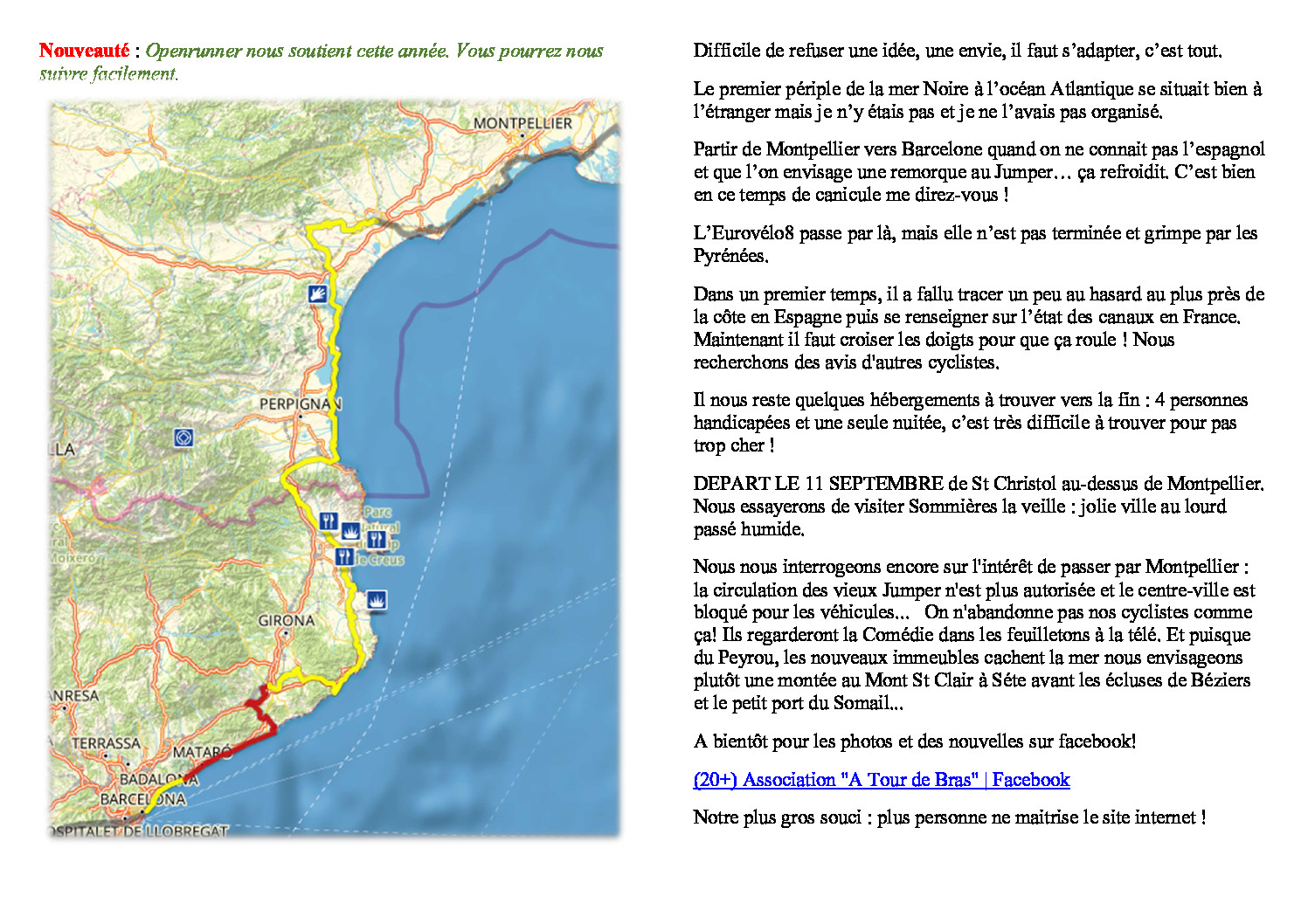 Nouveauté : Openrunner nous soutient cette année. Vous pourrez nous suivre facilement.

MONTPELLIER

PERPIGNAN

LLA

Parc Natural del Cap de Creus

Moixeró

GIRONA

ANRESA

TERRASSA

MATARÓ

BADALONA

BARCELONA

OSPITALET DE LLOBREGAT

Difficile de refuser une idée, une envie, il faut s'adapter, c'est tout.

Le premier périple de la mer Noire à l'océan Atlantique se situait bien à l'étranger mais je n'y étais pas et je ne l'avais pas organisé.

Partir de Montpellier vers Barcelone quand on ne connait pas l'espagnol et que l'on envisage une remorque au Jumper… ça refroidit. C'est bien en ce temps de canicule me direz-vous !

L'Eurovélo8 passe par là, mais elle n'est pas terminée et grimpe par les Pyrénées.

Dans un premier temps, il a fallu tracer un peu au hasard au plus près de la côte en Espagne puis se renseigner sur l'état des canaux en France. Maintenant il faut croiser les doigts pour que ça roule ! Nous recherchons des avis d'autres cyclistes.

Il nous reste quelques hébergements à trouver vers la fin : 4 personnes handicapées et une seule nuitée, c'est très difficile à trouver pour pas trop cher !

DEPART LE 11 SEPTEMBRE de St Christol au-dessus de Montpellier. Nous essayerons de visiter Sommières la veille : jolie ville au lourd passé humide.

Nous nous interrogeons encore sur l'intérêt de passer par Montpellier : la circulation des vieux Jumper n'est plus autorisée et le centre-ville est bloqué pour les véhicules... On n'abandonne pas nos cyclistes comme ça! Ils regarderont la Comédie dans les feuilletons à la télé. Et puisque du Peyrou, les nouveaux immeubles cachent la mer nous envisageons plutôt une montée au Mont St Clair à Séte avant les écluses de Béziers et le petit port du Somail...

A bientôt pour les photos et des nouvelles sur facebook!

(20+) Association "A Tour de Bras" | Facebook

Notre plus gros souci : plus personne ne maitrise le site internet !